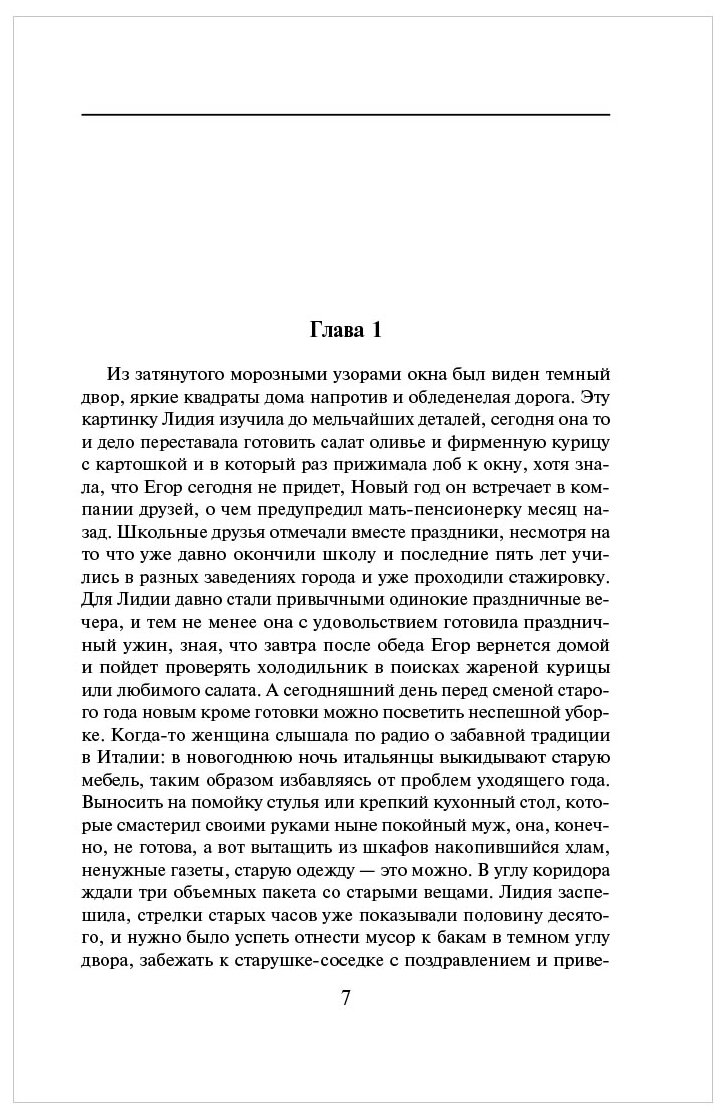 Глава 1

Из затянутого морозными узорами окна был виден темный двор, яркие квадраты дома напротив и обледенелая дорога. Эту картинку Лидия изучила до мельчайших деталей, сегодня она то и дело переставала готовить салат оливье и фирменную курицу с картошкой и в который раз прижимала лоб к окну, хотя знала, что Егор сегодня не придет, Новый год он встречает в компании друзей, о чем предупредил мать-пенсионерку месяц назад. Школьные друзья отмечали вместе праздники, несмотря на то что уже давно окончили школу и последние пять лет учились в разных заведениях города и уже проходили стажировку. Для Лидии давно стали привычными одинокие праздничные вечера, и тем не менее она с удовольствием готовила праздничный ужин, зная, что завтра после обеда Егор вернется домой и пойдет проверять холодильник в поисках жареной курицы или любимого салата. А сегодняшний день перед сменой старого года новым кроме готовки можно посветить неспешной уборке. Когда-то женщина слышала по радио о забавной традиции в Италии: в новогоднюю ночь итальянцы выкидывают старую мебель, таким образом избавляясь от проблем уходящего года. Выносить на помойку стулья или крепкий кухонный стол, которые смастерил своими руками ныне покойный муж, она, конечно, не готова, а вот вытащить из шкафов накопившийся хлам, ненужные газеты, старую одежду — это можно. В углу коридора ждали три объемных пакета со старыми вещами. Лидия заспешила, стрелки старых часов уже показывали половину десятого, и нужно было успеть отнести мусор к бакам в темном углу двора, забежать к старушке-соседке с поздравлением и приве-

7